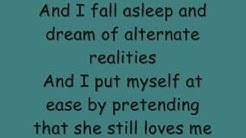 And I fall asleep and dream of alternate realities
And I put myself at ease by pretending that she still loves me